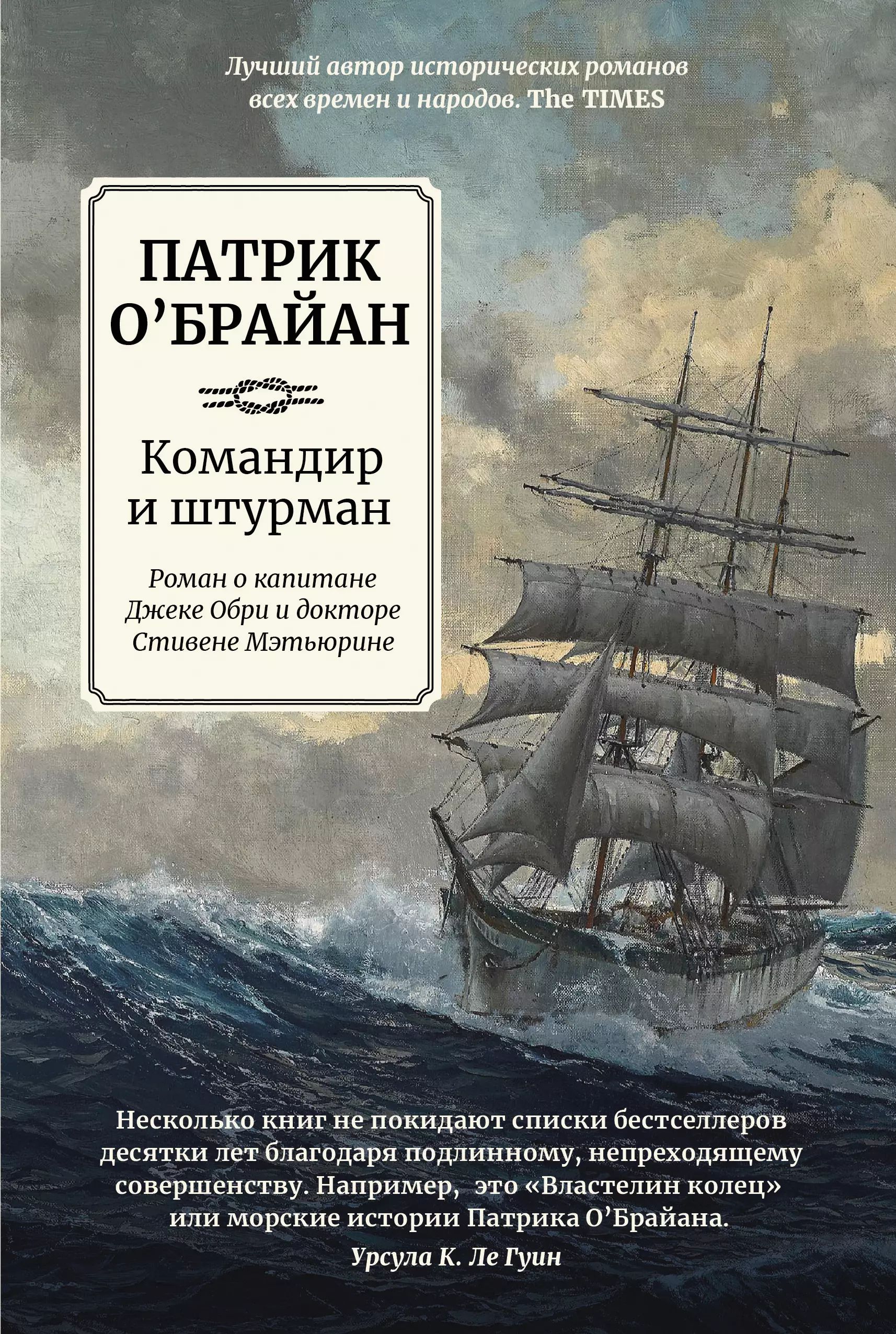 Лучший автор исторических романов всех времен и народов. The TIMES

ПАТРИК О'БРАЙАН

Командир и штурман

Роман о капитане Джеке Обри и докторе Стивене Мэтьюрине

Несколько книг не покидают списки бестселлеров десятки лет благодаря подлинному, непреходящему совершенству. Например, это «Властелин колец» или морские истории Патрика О'Брайана.
Урсула К. Ле Гуин